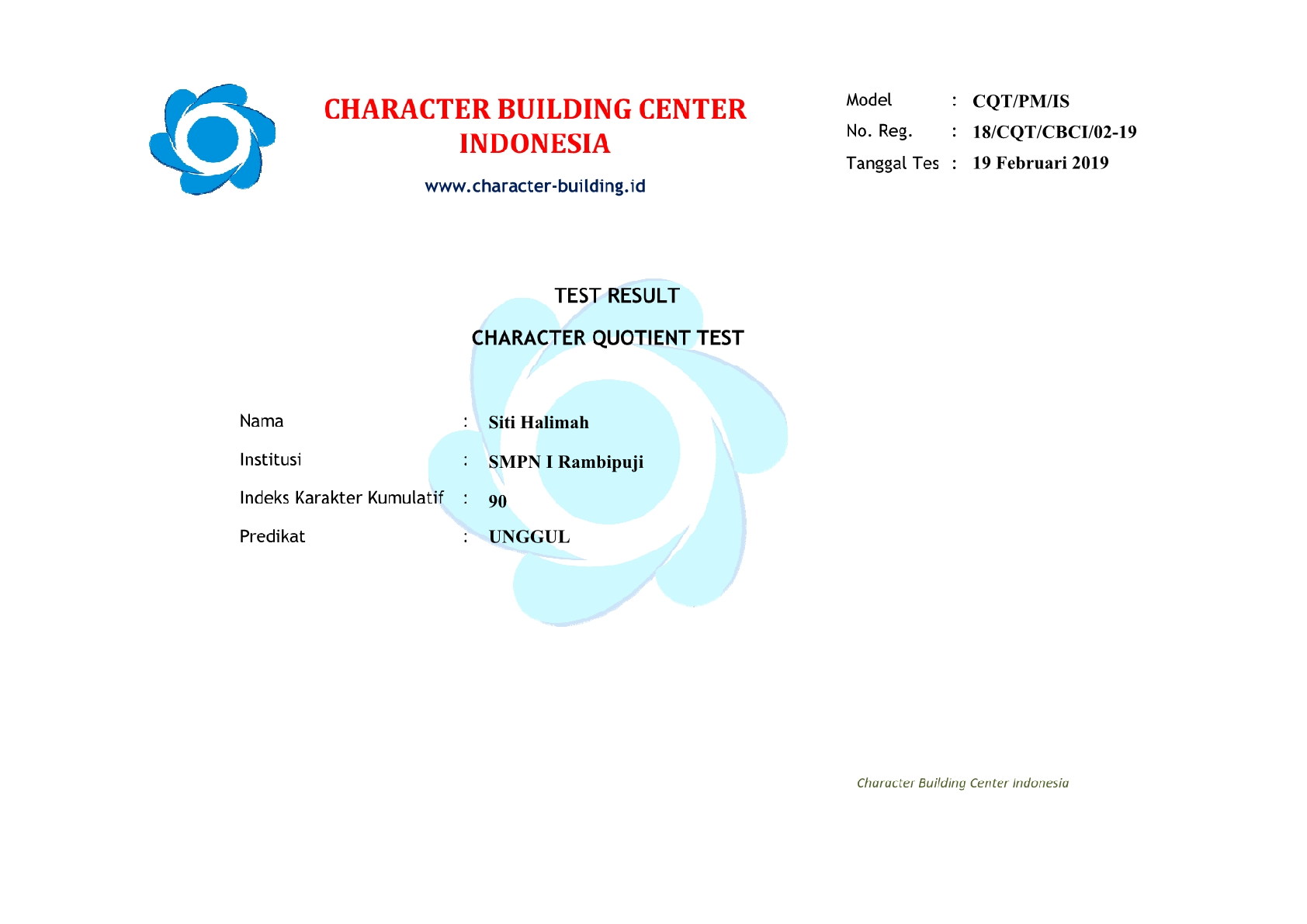 CHARACTER BUILDING CENTER INDONESIA

www.character-building.id

Model : CQT/PM/IS
No. Reg. : 18/CQT/CBCI/02-19
Tanggal Tes : 19 Februari 2019

TEST RESULT

CHARACTER QUOTIENT TEST

Nama : Siti Halimah
Institusi : SMPN I Rambipuji
Indeks Karakter Kumulatif : 90
Predikat : UNGGUL

Character Building Center Indonesia